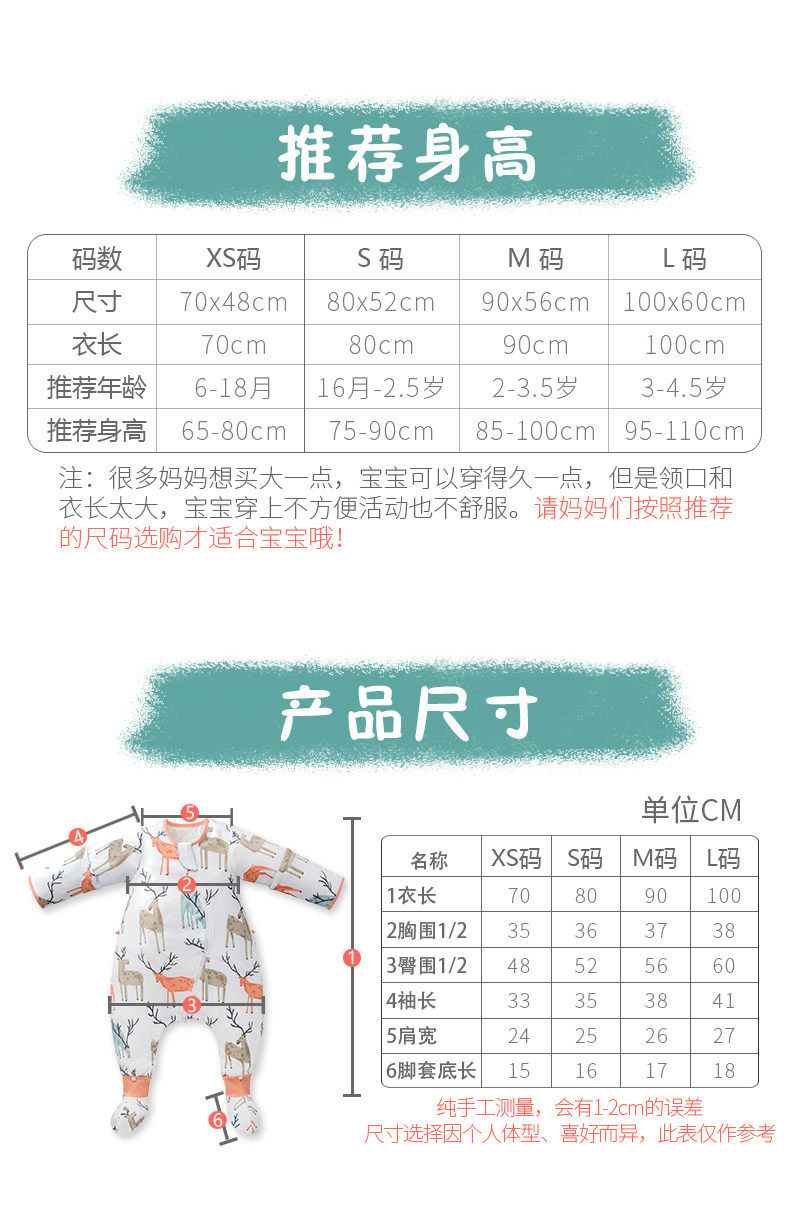 推荐身高

| 码数 | XS码 | S 码 | M 码 | L 码 |
|---|---|---|---|---|
| 尺寸 | 70x48cm | 80x52cm | 90x56cm | 100x60cm |
| 衣长 | 70cm | 80cm | 90cm | 100cm |
| 推荐年龄 | 6-18月 | 16月-2.5岁 | 2-3.5岁 | 3-4.5岁 |
| 推荐身高 | 65-80cm | 75-90cm | 85-100cm | 95-110cm |

注：很多妈妈想买大一点，宝宝可以穿得久一点，但是领口和衣长太大，宝宝穿上不方便活动也不舒服。请妈妈们按照推荐的尺码选购才适合宝宝哦！

产品尺寸

4 5 2 3 1 6

单位CM

| 名称 | XS码 | S码 | M码 | L码 |
|---|---|---|---|---|
| 1衣长 | 70 | 80 | 90 | 100 |
| 2胸围1/2 | 35 | 36 | 37 | 38 |
| 3臀围1/2 | 48 | 52 | 56 | 60 |
| 4袖长 | 33 | 35 | 38 | 41 |
| 5肩宽 | 24 | 25 | 26 | 27 |
| 6脚套底长 | 15 | 16 | 17 | 18 |

纯手工测量，会有1-2cm的误差
尺寸选择因个人体型、喜好而异，此表仅作参考